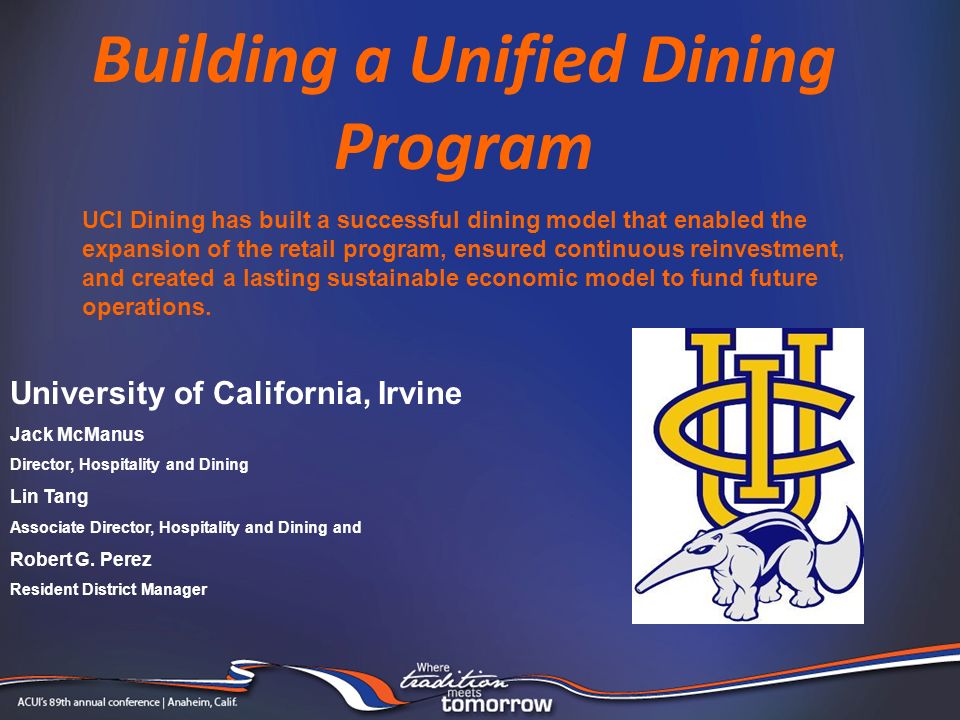 Building a Unified Dining Program

UCI Dining has built a successful dining model that enabled the expansion of the retail program, ensured continuous reinvestment, and created a lasting sustainable economic model to fund future operations.

University of California, Irvine

Jack McManus

Director, Hospitality and Dining

Lin Tang

Associate Director, Hospitality and Dining and

Robert G. Perez

Resident District Manager

UCI

ACUI's 89th annual conference | Anaheim, Calif.

Where tradition meets tomorrow